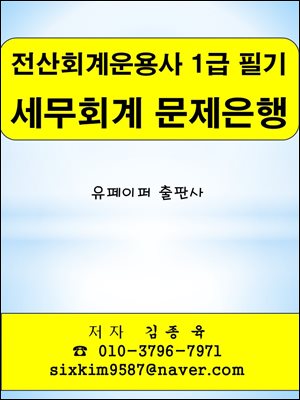 전산회계운용사 1급 필기
세무회계 문제은행

유페이퍼 출판사

저자 김종육
☎ 010-3796-7971
sixkim9587@naver.com